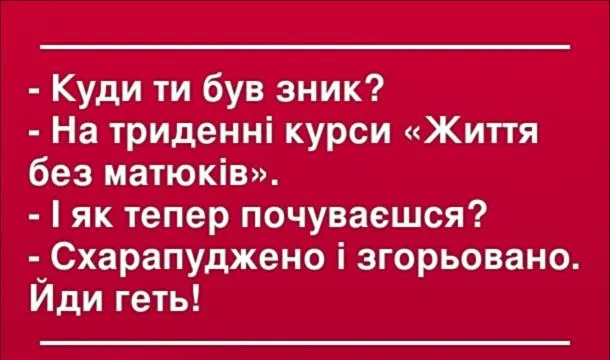 - Куди ти був зник?
- На триденні курси «Життя без матюків».
- І як тепер почуваєшся?
- Схарапуджено і згорьовано. Йди геть!